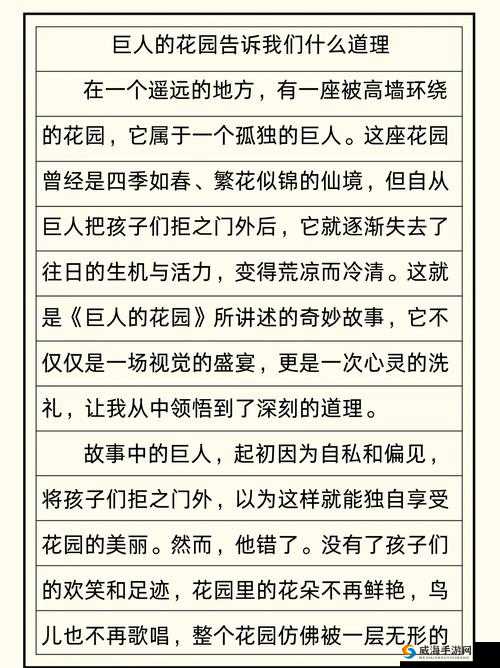 巨人的花园告诉我们什么道理

在一个遥远的地方，有一座被高墙环绕的花园，它属于一个孤独的巨人。这座花园曾经是四季如春、繁花似锦的仙境，但自从巨人把孩子们拒之门外后，它就逐渐失去了往日的生机与活力，变得荒凉而冷清。这就是《巨人的花园》所讲述的奇妙故事，它不仅仅是一场视觉的盛宴，更是一次心灵的洗礼，让我从中领悟到了深刻的道理。

故事中的巨人，起初因为自私和偏见，将孩子们拒之门外，以为这样就能独自享受花园的美丽。然而，他错了。没有了孩子们的欢笑和足迹，花园里的花朵不再鲜艳，鸟儿也不再歌唱，整个花园仿佛被一层无形的

威海手游网